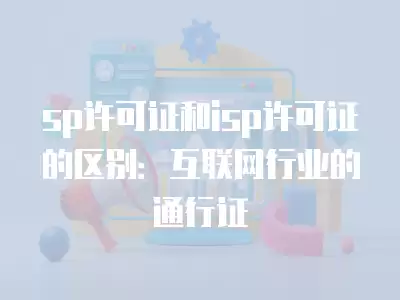 sp许可证和isp许可证的区别：互联网行业的通行证